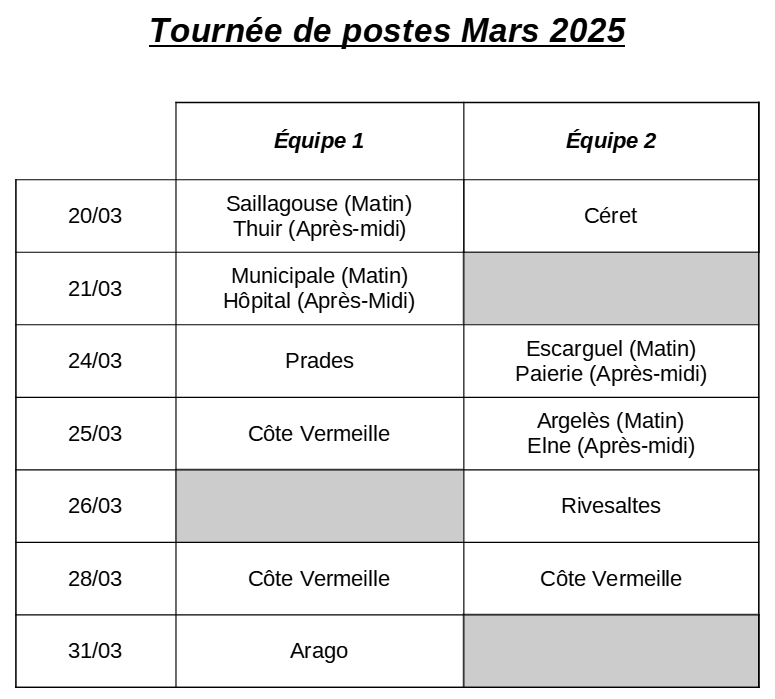 Tournée de postes Mars 2025

| | Équipe 1 | Équipe 2 |
|---|---|---|
| 20/03 | Saillagouse (Matin) Thuir (Après-midi) | Céret |
| 21/03 | Municipale (Matin) Hôpital (Après-Midi) | |
| 24/03 | Prades | Escarguel (Matin) Paierie (Après-midi) |
| 25/03 | Côte Vermeille | Argelès (Matin) Elne (Après-midi) |
| 26/03 | | Rivesaltes |
| 28/03 | Côte Vermeille | Côte Vermeille |
| 31/03 | Arago | |